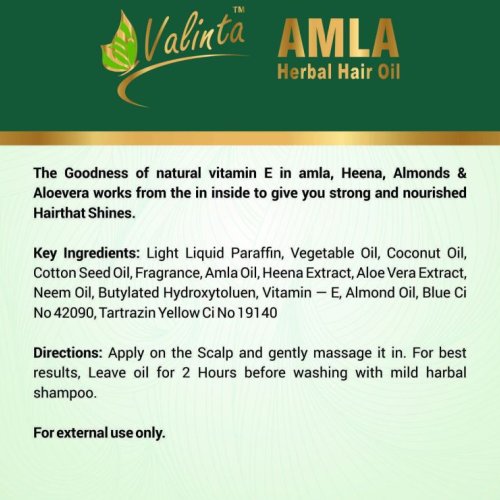 Valinta™

AMLA
Herbal Hair Oil

The Goodness of natural vitamin E in amla, Heena, Almonds & Aloevera works from the in inside to give you strong and nourished Hairthat Shines.

Key Ingredients: Light Liquid Paraffin, Vegetable Oil, Coconut Oil, Cotton Seed Oil, Fragrance, Amla Oil, Heena Extract, Aloe Vera Extract, Neem Oil, Butylated Hydroxytoluen, Vitamin — E, Almond Oil, Blue Ci No 42090, Tartrazin Yellow Ci No 19140

Directions: Apply on the Scalp and gently massage it in. For best results, Leave oil for 2 Hours before washing with mild harbal shampoo.

For external use only.